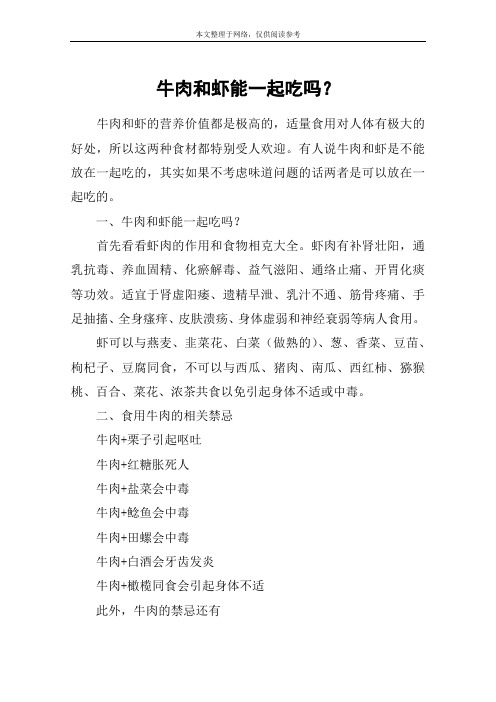 本文整理于网络，仅供阅读参考

牛肉和虾能一起吃吗？

牛肉和虾的营养价值都是极高的，适量食用对人体有极大的好处，所以这两种食材都特别受人欢迎。有人说牛肉和虾是不能放在一起吃的，其实如果不考虑味道问题的话两者是可以放在一起吃的。

一、牛肉和虾能一起吃吗？

首先看看虾肉的作用和食物相克大全。虾肉有补肾壮阳，通乳抗毒、养血固精、化瘀解毒、益气滋阳、通络止痛、开胃化痰等功效。适宜于肾虚阳痿、遗精早泄、乳汁不通、筋骨疼痛、手足抽搐、全身瘙痒、皮肤溃疡、身体虚弱和神经衰弱等病人食用。

虾可以与燕麦、韭菜花、白菜（做熟的）、葱、香菜、豆苗、枸杞子、豆腐同食，不可以与西瓜、猪肉、南瓜、西红柿、猕猴桃、百合、菜花、浓茶共食以免引起身体不适或中毒。

二、食用牛肉的相关禁忌

牛肉+栗子引起呕吐

牛肉+红糖胀死人

牛肉+盐菜会中毒

牛肉+鲶鱼会中毒

牛肉+田螺会中毒

牛肉+白酒会牙齿发炎

牛肉+橄榄同食会引起身体不适

此外，牛肉的禁忌还有